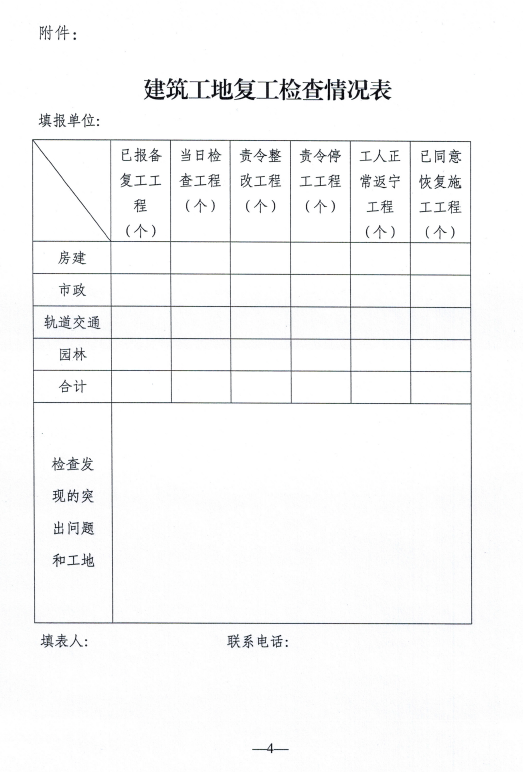 附件：

建筑工地复工检查情况表

填报单位：

| | 已报备复工工程（个） | 当日检查工程（个） | 责令整改工程（个） | 责令停工工程（个） | 工人正常返宁工程（个） | 已同意恢复施工工程（个） |
|---|---|---|---|---|---|---|
| 房建 | | | | | | |
| 市政 | | | | | | |
| 轨道交通 | | | | | | |
| 园林 | | | | | | |
| 合计 | | | | | | |
| 检查发现的突出问题和工地 | | | | | | |

填表人： 联系电话：

—4—